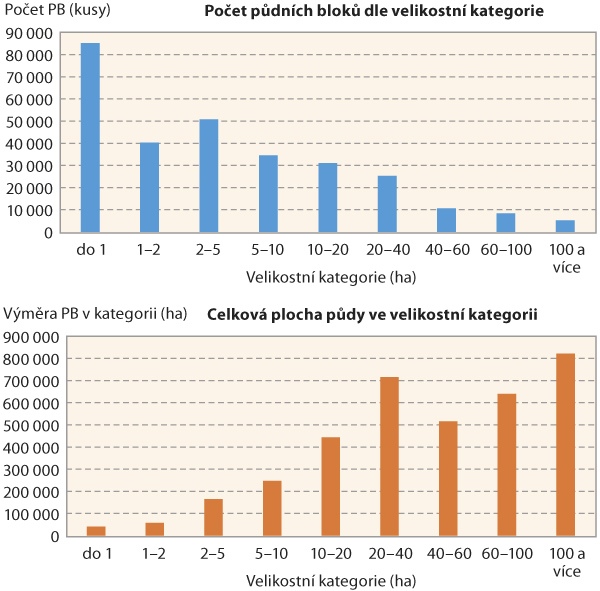 Počet PB (kusy)

Počet půdních bloků dle velikostní kategorie

90 000
80 000
70 000
60 000
50 000
40 000
30 000
20 000
10 000
0

do 1
1–2
2–5
5–10
10–20
20–40
40–60
60–100
100 a více

Velikostní kategorie (ha)

Výměra PB v kategorii (ha)

Celková plocha půdy ve velikostní kategorii

900 000
800 000
700 000
600 000
500 000
400 000
300 000
200 000
100 000
0

do 1
1–2
2–5
5–10
10–20
20–40
40–60
60–100
100 a více

Velikostní kategorie (ha)